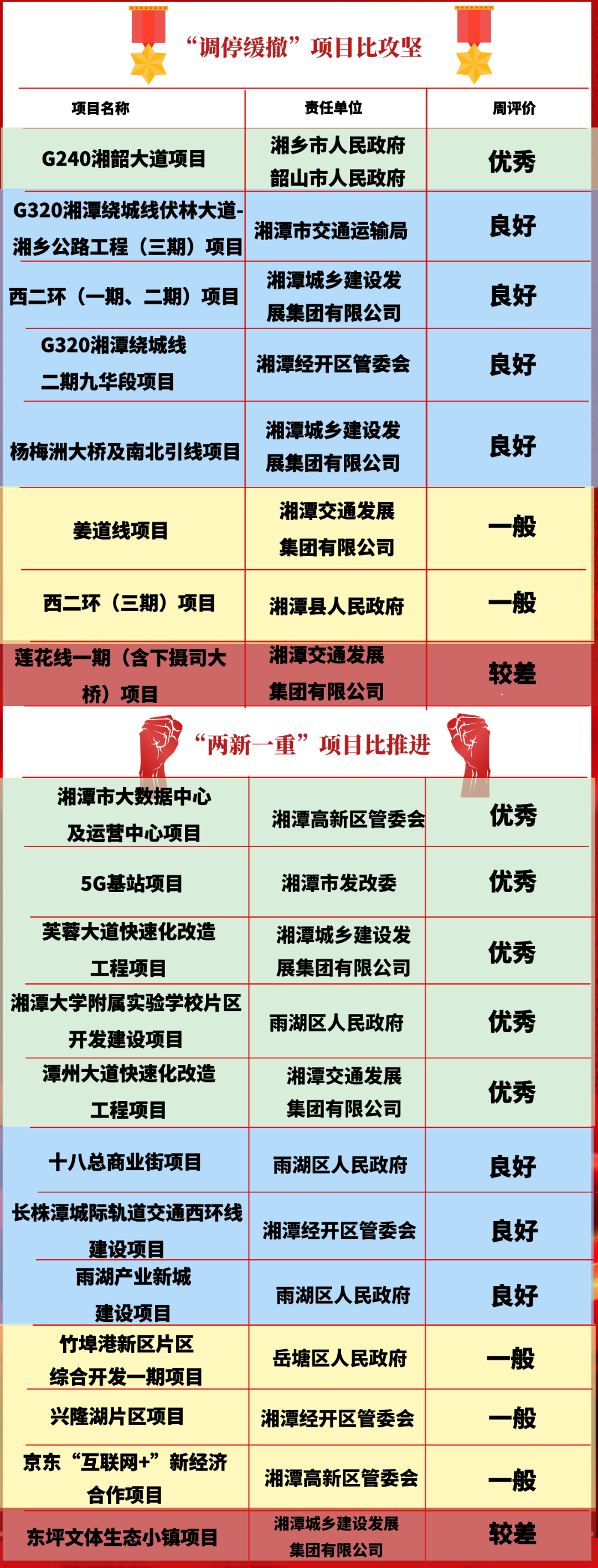 “调停缓撤”项目比攻坚

| 项目名称 | 责任单位 | 周评价 |
|---|---|---|
| G240湘韶大道项目 | 湘乡市人民政府 韶山市人民政府 | 优秀 |
| G320湘潭绕城线伏林大道-湘乡公路工程（三期）项目 | 湘潭市交通运输局 | 良好 |
| 西二环（一期、二期）项目 | 湘潭城乡建设发展集团有限公司 | 良好 |
| G320湘潭绕城线二期九华段项目 | 湘潭经开区管委会 | 良好 |
| 杨梅洲大桥及南北引线项目 | 湘潭城乡建设发展集团有限公司 | 良好 |
| 姜道线项目 | 湘潭交通发展集团有限公司 | 一般 |
| 西二环（三期）项目 | 湘潭县人民政府 | 一般 |
| 莲花线一期（含下摄司大桥）项目 | 湘潭交通发展集团有限公司 | 较差 |

“两新一重”项目比推进

| 湘潭市大数据中心及运营中心项目 | 湘潭高新区管委会 | 优秀 |
|---|---|---|
| 5G基站项目 | 湘潭市发改委 | 优秀 |
| 芙蓉大道快速化改造工程项目 | 湘潭城乡建设发展集团有限公司 | 优秀 |
| 湘潭大学附属实验学校片区开发建设项目 | 雨湖区人民政府 | 优秀 |
| 潭州大道快速化改造工程项目 | 湘潭交通发展集团有限公司 | 优秀 |
| 十八总商业街项目 | 雨湖区人民政府 | 良好 |
| 长株潭城际轨道交通西环线建设项目 | 湘潭经开区管委会 | 良好 |
| 雨湖产业新城建设项目 | 雨湖区人民政府 | 良好 |
| 竹埠港新区片区综合开发一期项目 | 岳塘区人民政府 | 一般 |
| 兴隆湖片区项目 | 湘潭经开区管委会 | 一般 |
| 京东“互联网+”新经济合作项目 | 湘潭高新区管委会 | 一般 |
| 东坪文体生态小镇项目 | 湘潭城乡建设发展集团有限公司 | 较差 |